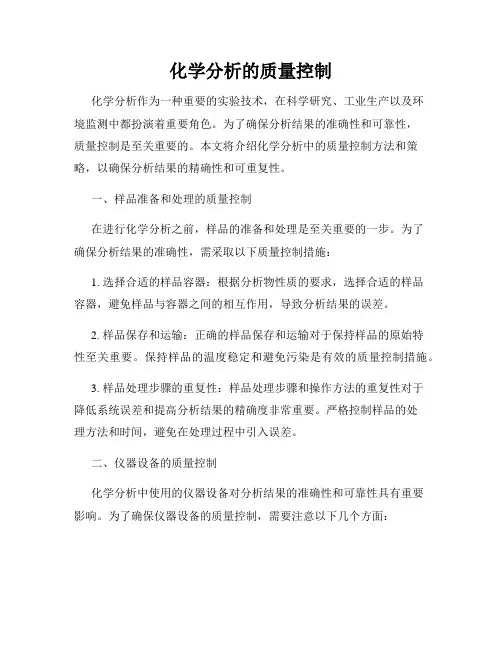 化学分析的质量控制

化学分析作为一种重要的实验技术，在科学研究、工业生产以及环境监测中都扮演着重要角色。为了确保分析结果的准确性和可靠性，质量控制是至关重要的。本文将介绍化学分析中的质量控制方法和策略，以确保分析结果的精确性和可重复性。

一、样品准备和处理的质量控制

在进行化学分析之前，样品的准备和处理是至关重要的一步。为了确保分析结果的准确性，需采取以下质量控制措施：

1. 选择合适的样品容器：根据分析物性质的要求，选择合适的样品容器，避免样品与容器之间的相互作用，导致分析结果的误差。

2. 样品保存和运输：正确的样品保存和运输对于保持样品的原始特性至关重要。保持样品的温度稳定和避免污染是有效的质量控制措施。

3. 样品处理步骤的重复性：样品处理步骤和操作方法的重复性对于降低系统误差和提高分析结果的精确度非常重要。严格控制样品的处理方法和时间，避免在处理过程中引入误差。

二、仪器设备的质量控制

化学分析中使用的仪器设备对分析结果的准确性和可靠性具有重要影响。为了确保仪器设备的质量控制，需要注意以下几个方面：